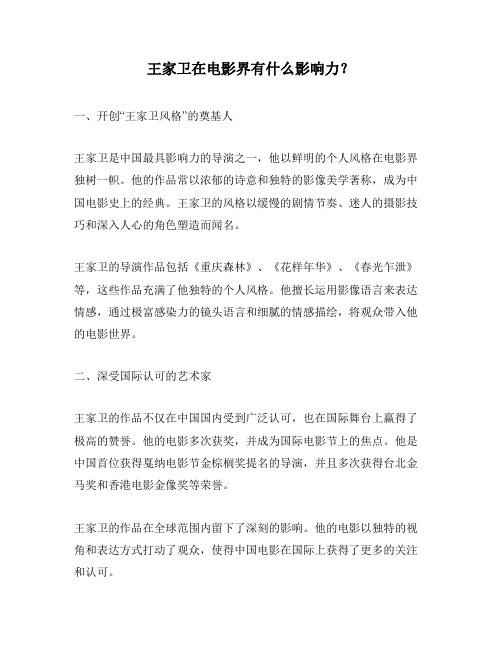 王家卫在电影界有什么影响力?

一、开创“王家卫风格”的奠基人

王家卫是中国最具影响力的导演之一，他以鲜明的个人风格在电影界独树一帜。他的作品常以浓郁的诗意和独特的影像美学著称，成为中国电影史上的经典。王家卫的风格以缓慢的剧情节奏、迷人的摄影技巧和深入人心的角色塑造而闻名。

王家卫的导演作品包括《重庆森林》、《花样年华》、《春光乍泄》等，这些作品充满了他独特的个人风格。他擅长运用影像语言来表达情感，通过极富感染力的镜头语言和细腻的情感描绘，将观众带入他的电影世界。

二、深受国际认可的艺术家

王家卫的作品不仅在中国国内受到广泛认可，也在国际舞台上赢得了极高的赞誉。他的电影多次获奖，并成为国际电影节上的焦点。他是中国首位获得戛纳电影节金棕榈奖提名的导演，并且多次获得台北金马奖和香港电影金像奖等荣誉。

王家卫的作品在全球范围内留下了深刻的影响。他的电影以独特的视角和表达方式打动了观众，使得中国电影在国际上获得了更多的关注和认可。